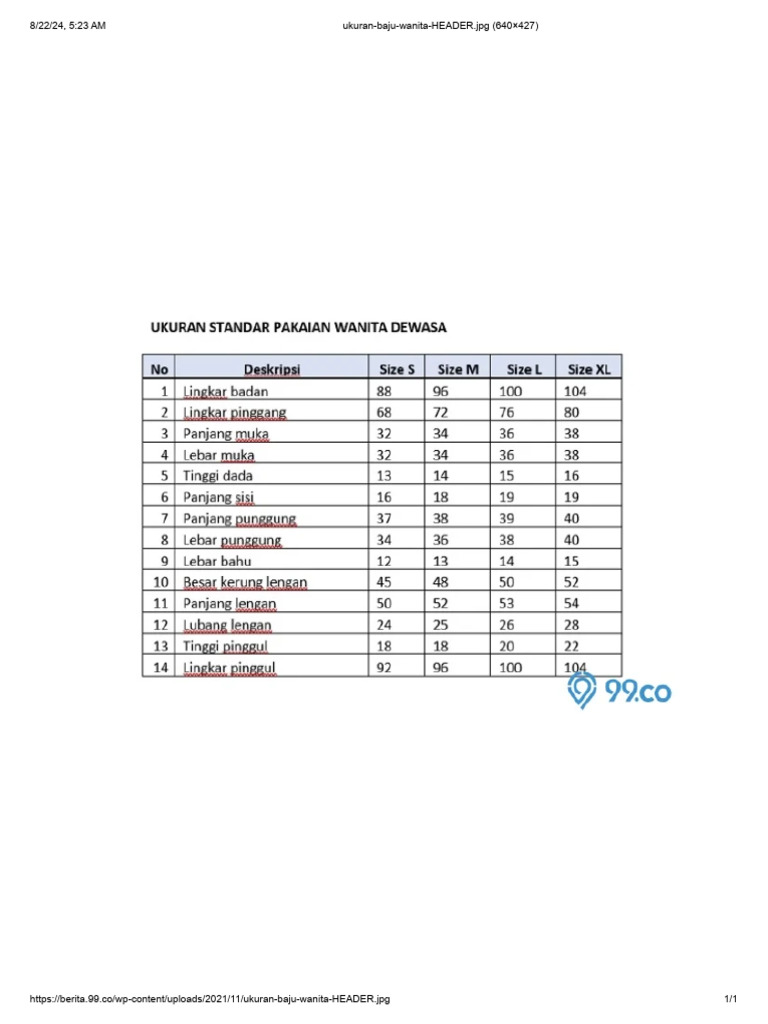 8/22/24, 5:23 AM
ukuran-baju-wanita-HEADER.jpg (640×427)

UKURAN STANDAR PAKAIAN WANITA DEWASA

| No | Deskripsi | Size S | Size M | Size L | Size XL |
|---|---|---|---|---|---|
| 1 | Lingkar badan | 88 | 96 | 100 | 104 |
| 2 | Lingkar pinggang | 68 | 72 | 76 | 80 |
| 3 | Panjang muka | 32 | 34 | 36 | 38 |
| 4 | Lebar muka | 32 | 34 | 36 | 38 |
| 5 | Tinggi dada | 13 | 14 | 15 | 16 |
| 6 | Panjang sisi | 16 | 18 | 19 | 19 |
| 7 | Panjang punggung | 37 | 38 | 39 | 40 |
| 8 | Lebar punggung | 34 | 36 | 38 | 40 |
| 9 | Lebar bahu | 12 | 13 | 14 | 15 |
| 10 | Besar kerung lengan | 45 | 48 | 50 | 52 |
| 11 | Panjang lengan | 50 | 52 | 53 | 54 |
| 12 | Lubang lengan | 24 | 25 | 26 | 28 |
| 13 | Tinggi pinggul | 18 | 18 | 20 | 22 |
| 14 | Lingkar pinggul | 92 | 96 | 100 | 104 |

99.co

https://berita.99.co/wp-content/uploads/2021/11/ukuran-baju-wanita-HEADER.jpg
1/1